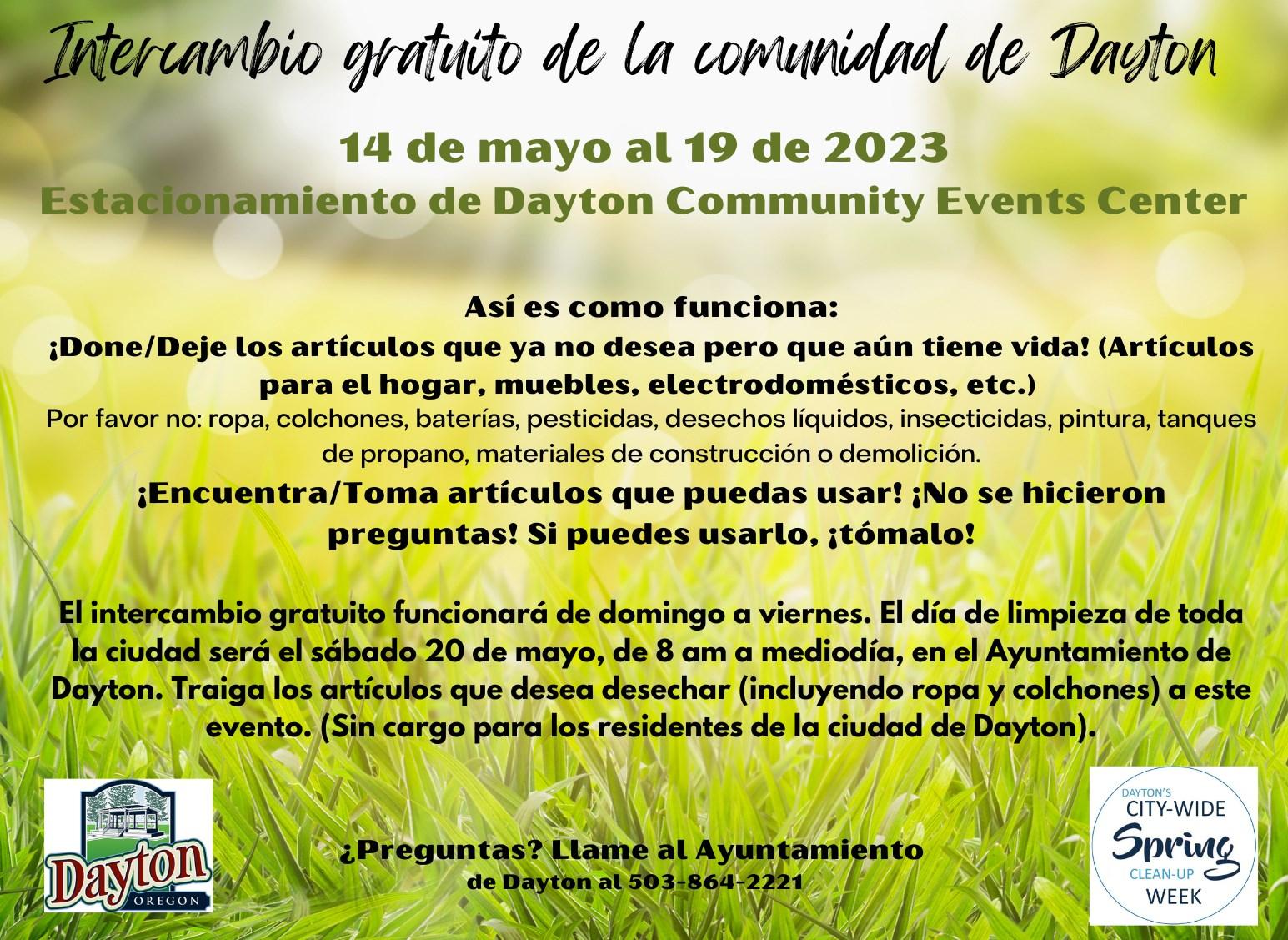 Intercambio gratuito de la comunidad de Dayton

14 de mayo al 19 de 2023
Estacionamiento de Dayton Community Events Center

Así es como funciona:
¡Done/Deje los artículos que ya no desea pero que aún tiene vida! (Artículos para el hogar, muebles, electrodomésticos, etc.)
Por favor no: ropa, colchones, baterías, pesticidas, desechos líquidos, insecticidas, pintura, tanques de propano, materiales de construcción o demolición.
¡Encuentra/Toma artículos que puedas usar! ¡No se hicieron preguntas! Si puedes usarlo, ¡tómalo!

El intercambio gratuito funcionará de domingo a viernes. El día de limpieza de toda la ciudad será el sábado 20 de mayo, de 8 am a mediodía, en el Ayuntamiento de Dayton. Traiga los artículos que desea desechar (incluyendo ropa y colchones) a este evento. (Sin cargo para los residentes de la ciudad de Dayton).

Dayton
OREGON

¿Preguntas? Llame al Ayuntamiento
de Dayton al 503-864-2221

DAYTON'S
CITY-WIDE
Spring
CLEAN-UP
WEEK